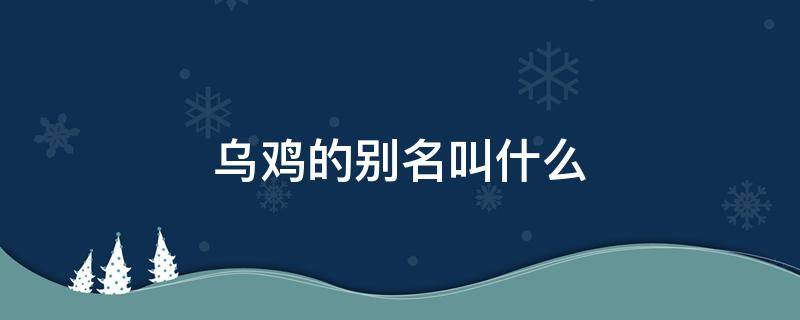 乌鸡的别名叫什么